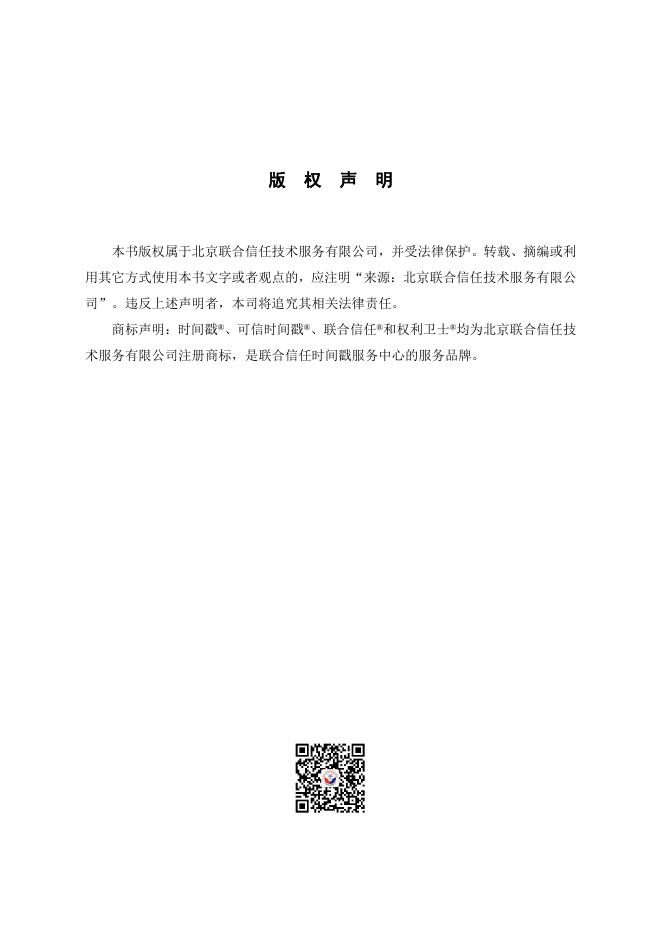 版 权 声 明

本书版权属于北京联合信任技术服务有限公司，并受法律保护。转载、摘编或利用其它方式使用本书文字或者观点的，应注明“来源：北京联合信任技术服务有限公司”。违反上述声明者，本司将追究其相关法律责任。

商标声明：时间戳®、可信时间戳®、联合信任®和权利卫士®均为北京联合信任技术服务有限公司注册商标，是联合信任时间戳服务中心的服务品牌。